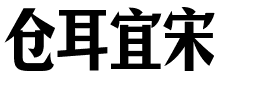 仓耳宜宋